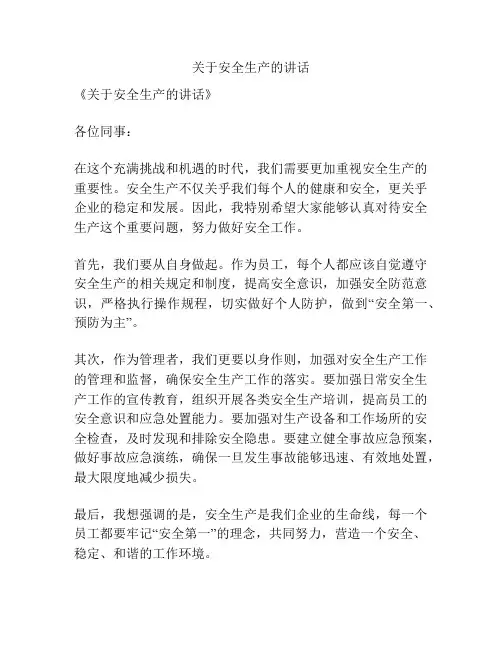 关于安全生产的讲话

《关于安全生产的讲话》

各位同事：

在这个充满挑战和机遇的时代，我们需要更加重视安全生产的重要性。安全生产不仅关乎我们每个人的健康和安全，更关乎企业的稳定和发展。因此，我特别希望大家能够认真对待安全生产这个重要问题，努力做好安全工作。

首先，我们要从自身做起。作为员工，每个人都应该自觉遵守安全生产的相关规定和制度，提高安全意识，加强安全防范意识，严格执行操作规程，切实做好个人防护，做到“安全第一、预防为主”。

其次，作为管理者，我们更要以身作则，加强对安全生产工作的管理和监督，确保安全生产工作的落实。要加强日常安全生产工作的宣传教育，组织开展各类安全生产培训，提高员工的安全意识和应急处置能力。要加强对生产设备和工作场所的安全检查，及时发现和排除安全隐患。要建立健全事故应急预案，做好事故应急演练，确保一旦发生事故能够迅速、有效地处置，最大限度地减少损失。

最后，我想强调的是，安全生产是我们企业的生命线，每一个员工都要牢记“安全第一”的理念，共同努力，营造一个安全、稳定、和谐的工作环境。